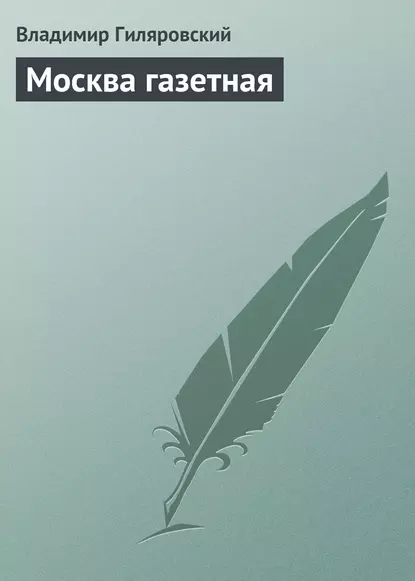 Владимир Гиляровский

Москва газетная